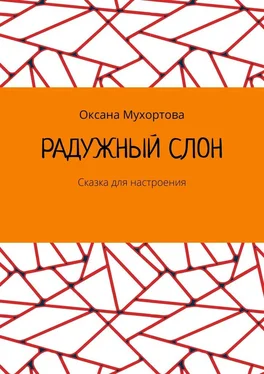 Оксана Мухортова

РАДУЖНЫЙ СЛОН

Сказка для настроения